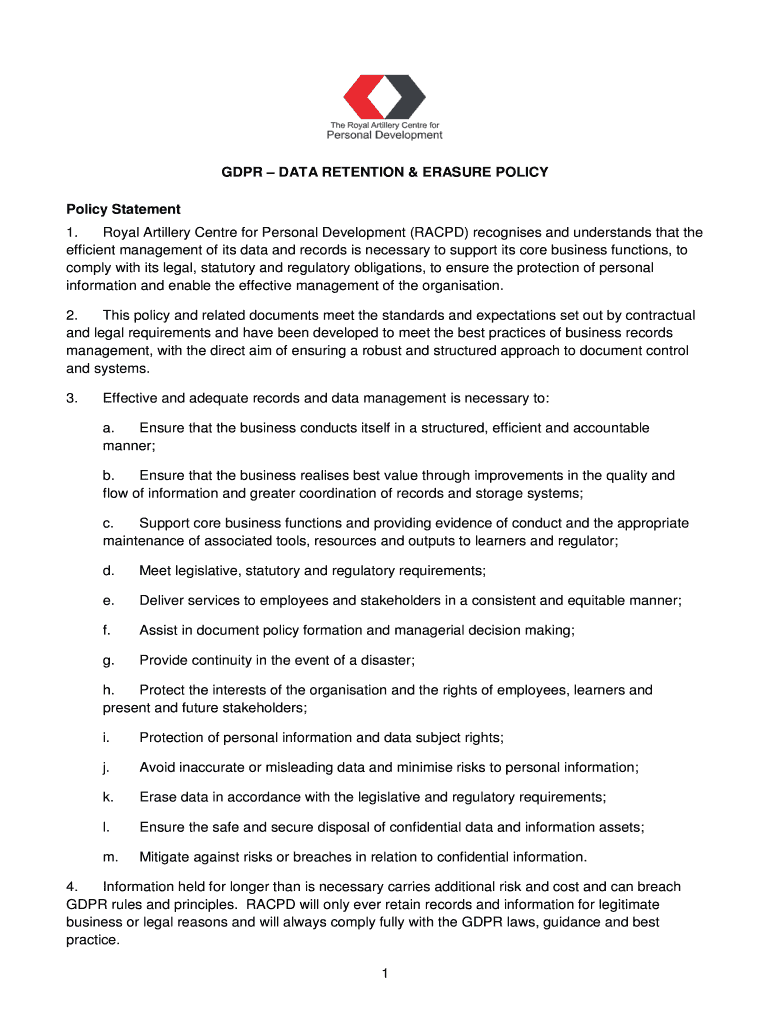 The Royal Artillery Centre for
Personal Development

GDPR – DATA RETENTION & ERASURE POLICY

Policy Statement

1. Royal Artillery Centre for Personal Development (RACPD) recognises and understands that the efficient management of its data and records is necessary to support its core business functions, to comply with its legal, statutory and regulatory obligations, to ensure the protection of personal information and enable the effective management of the organisation.

2. This policy and related documents meet the standards and expectations set out by contractual and legal requirements and have been developed to meet the best practices of business records management, with the direct aim of ensuring a robust and structured approach to document control and systems.

3. Effective and adequate records and data management is necessary to:

a. Ensure that the business conducts itself in a structured, efficient and accountable manner;

b. Ensure that the business realises best value through improvements in the quality and flow of information and greater coordination of records and storage systems;

c. Support core business functions and providing evidence of conduct and the appropriate maintenance of associated tools, resources and outputs to learners and regulator;

d. Meet legislative, statutory and regulatory requirements;

e. Deliver services to employees and stakeholders in a consistent and equitable manner;

f. Assist in document policy formation and managerial decision making;

g. Provide continuity in the event of a disaster;

h. Protect the interests of the organisation and the rights of employees, learners and present and future stakeholders;

i. Protection of personal information and data subject rights;

j. Avoid inaccurate or misleading data and minimise risks to personal information;

k. Erase data in accordance with the legislative and regulatory requirements;

l. Ensure the safe and secure disposal of confidential data and information assets;

m. Mitigate against risks or breaches in relation to confidential information.

4. Information held for longer than is necessary carries additional risk and cost and can breach GDPR rules and principles. RACPD will only ever retain records and information for legitimate business or legal reasons and will always comply fully with the GDPR laws, guidance and best practice.

1